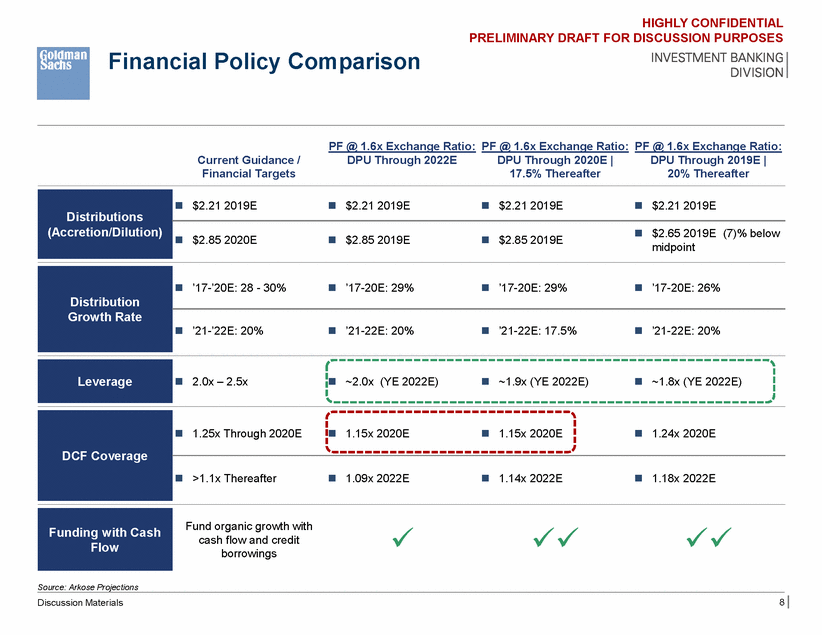 HIGHLY CONFIDENTIAL
PRELIMINARY DRAFT FOR DISCUSSION PURPOSES

Goldman Sachs

Financial Policy Comparison

INVESTMENT BANKING DIVISION

| | Current Guidance / Financial Targets | PF @ 1.6x Exchange Ratio: DPU Through 2022E | PF @ 1.6x Exchange Ratio: DPU Through 2020E \| 17.5% Thereafter | PF @ 1.6x Exchange Ratio: DPU Through 2019E \| 20% Thereafter |
|---|---|---|---|---|
| Distributions (Accretion/Dilution) | $2.21 2019E | $2.21 2019E | $2.21 2019E | $2.21 2019E |
| | $2.85 2020E | $2.85 2019E | $2.85 2019E | $2.65 2019E (7)% below midpoint |
| Distribution Growth Rate | '17-'20E: 28 - 30% | '17-20E: 29% | '17-20E: 29% | '17-20E: 26% |
| | '21-'22E: 20% | '21-22E: 20% | '21-22E: 17.5% | '21-22E: 20% |
| Leverage | 2.0x – 2.5x | ~2.0x (YE 2022E) | ~1.9x (YE 2022E) | ~1.8x (YE 2022E) |
| DCF Coverage | 1.25x Through 2020E | 1.15x 2020E | 1.15x 2020E | 1.24x 2020E |
| | >1.1x Thereafter | 1.09x 2022E | 1.14x 2022E | 1.18x 2022E |
| Funding with Cash Flow | Fund organic growth with cash flow and credit borrowings | ✓ | ✓✓ | ✓✓ |

Source: Arkose Projections

Discussion Materials

8